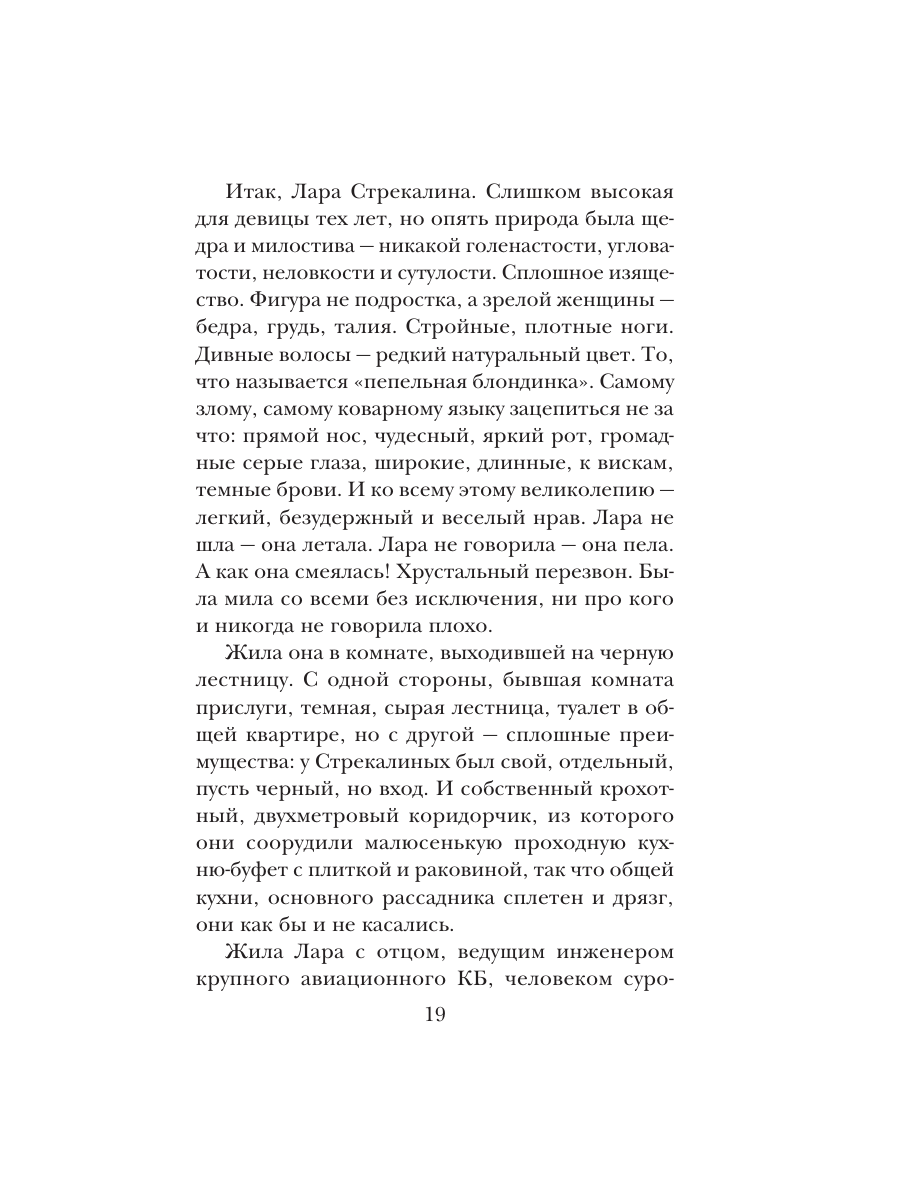 Итак, Лара Стрекалина. Слишком высокая для девицы тех лет, но опять природа была щедра и милостива — никакой голенастости, угловатости, неловкости и сутулости. Сплошное изящество. Фигура не подростка, а зрелой женщины — бедра, грудь, талия. Стройные, плотные ноги. Дивные волосы — редкий натуральный цвет. То, что называется «пепельная блондинка». Самому злому, самому коварному языку зацепиться не за что: прямой нос, чудесный, яркий рот, громадные серые глаза, широкие, длинные, к вискам, темные брови. И ко всему этому великолепию — легкий, безудержный и веселый нрав. Лара не шла — она летала. Лара не говорила — она пела. А как она смеялась! Хрустальный перезвон. Была мила со всеми без исключения, ни про кого и никогда не говорила плохо.

Жила она в комнате, выходившей на черную лестницу. С одной стороны, бывшая комната прислуги, темная, сырая лестница, туалет в общей квартире, но с другой — сплошные преимущества: у Стрекалиных был свой, отдельный, пусть черный, но вход. И собственный крохотный, двухметровый коридорчик, из которого они соорудили малюсенькую проходную кухню-буфет с плиткой и раковиной, так что общей кухни, основного рассадника сплетен и дрязг, они как бы и не касались.

Жила Лара с отцом, ведущим инженером крупного авиационного КБ, человеком суро-

19